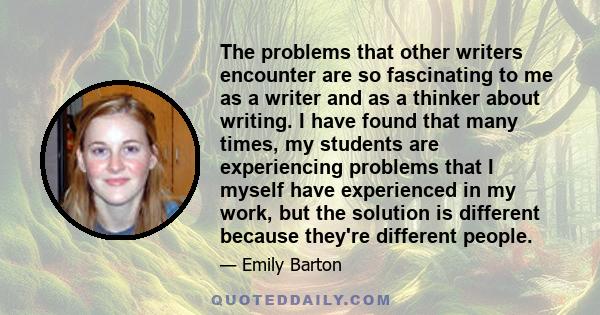 The problems that other writers encounter are so fascinating to me as a writer and as a thinker about writing. I have found that many times, my students are experiencing problems that I myself have experienced in my work, but the solution is different because they're different people.

— Emily Barton

QUOTEDDAILY.COM